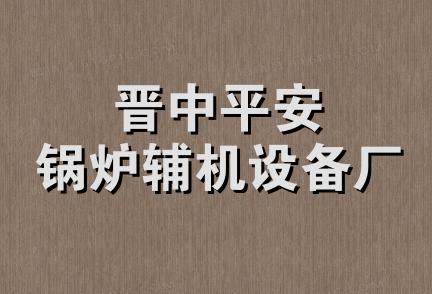 晋中平安
锅炉辅机设备厂